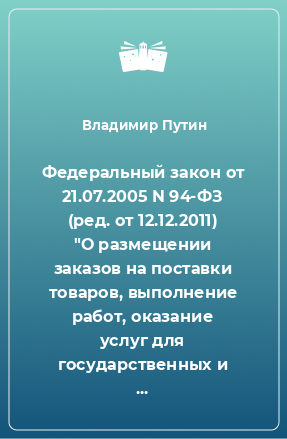 Владимир Путин

Федеральный закон от 21.07.2005 N 94-ФЗ (ред. от 12.12.2011) "О размещении заказов на поставки товаров, выполнение работ, оказание услуг для государственных и ...